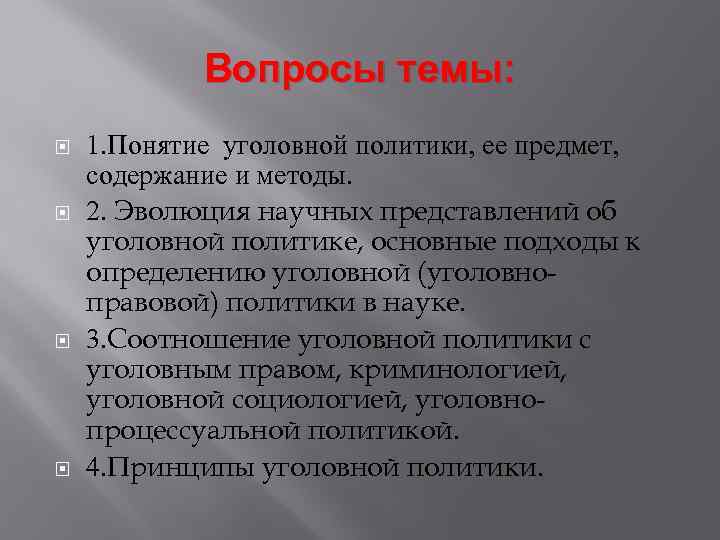 Вопросы темы:

1.Понятие уголовной политики, ее предмет, содержание и методы.

2. Эволюция научных представлений об уголовной политике, основные подходы к определению уголовной (уголовно-правовой) политики в науке.

3.Соотношение уголовной политики с уголовным правом, криминологией, уголовной социологией, уголовно-процессуальной политикой.

4.Принципы уголовной политики.